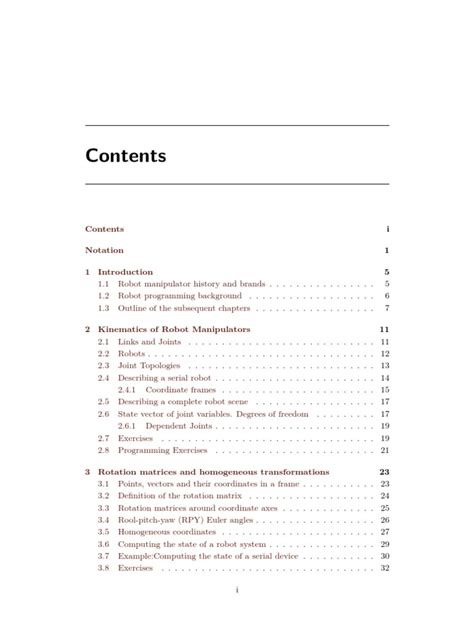 Contents

Contents i

Notation 1

1 Introduction 5
1.1 Robot manipulator history and brands . . . . . . . . . . . . . . . . 5
1.2 Robot programming background . . . . . . . . . . . . . . . . . . . 6
1.3 Outline of the subsequent chapters . . . . . . . . . . . . . . . . . . 7

2 Kinematics of Robot Manipulators 11
2.1 Links and Joints . . . . . . . . . . . . . . . . . . . . . . . . . . . . 11
2.2 Robots . . . . . . . . . . . . . . . . . . . . . . . . . . . . . . . . . . 12
2.3 Joint Topologies . . . . . . . . . . . . . . . . . . . . . . . . . . . . 13
2.4 Describing a serial robot . . . . . . . . . . . . . . . . . . . . . . . . 14
2.4.1 Coordinate frames . . . . . . . . . . . . . . . . . . . . . . . 15
2.5 Describing a complete robot scene . . . . . . . . . . . . . . . . . . 17
2.6 State vector of joint variables. Degrees of freedom . . . . . . . . . 17
2.6.1 Dependent Joints . . . . . . . . . . . . . . . . . . . . . . . . 19
2.7 Exercises . . . . . . . . . . . . . . . . . . . . . . . . . . . . . . . . 19
2.8 Programming Exercises . . . . . . . . . . . . . . . . . . . . . . . . 21

3 Rotation matrices and homogeneous transformations 23
3.1 Points, vectors and their coordinates in a frame . . . . . . . . . . . 23
3.2 Definition of the rotation matrix . . . . . . . . . . . . . . . . . . . 24
3.3 Rotation matrices around coordinate axes . . . . . . . . . . . . . . 25
3.4 Rool-pitch-yaw (RPY) Euler angles . . . . . . . . . . . . . . . . . . 26
3.5 Homogeneous coordinates . . . . . . . . . . . . . . . . . . . . . . . 27
3.6 Computing the state of a robot system . . . . . . . . . . . . . . . . 29
3.7 Example:Computing the state of a serial device . . . . . . . . . . . 30
3.8 Exercises . . . . . . . . . . . . . . . . . . . . . . . . . . . . . . . . 32

i